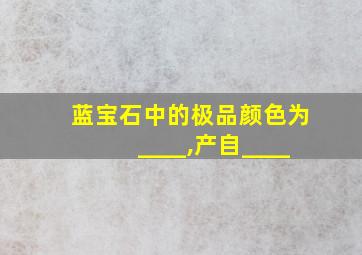 蓝宝石中的极品颜色为____,产自____